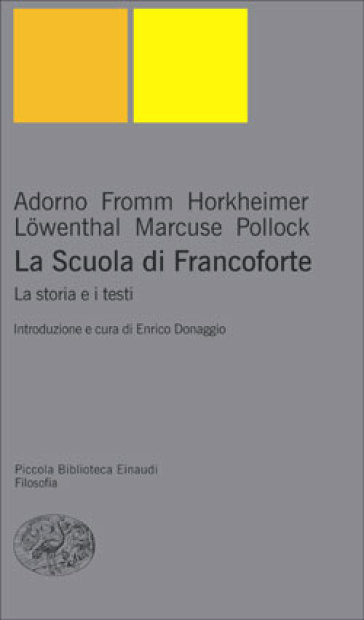 Adorno Fromm Horkheimer
Löwenthal Marcuse Pollock

La Scuola di Francoforte

La storia e i testi

Introduzione e cura di Enrico Donaggio

Piccola Biblioteca Einaudi
Filosofia